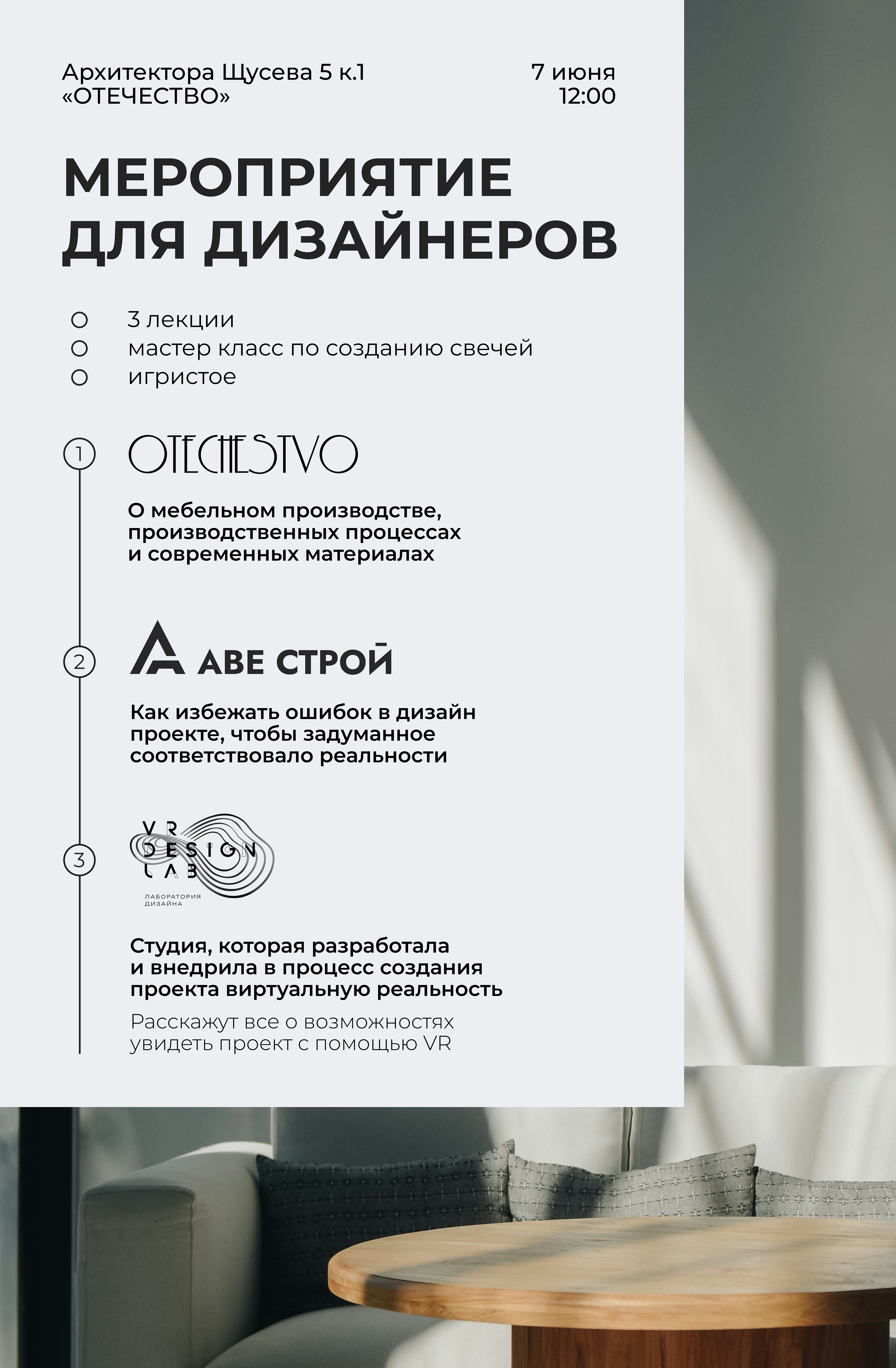 Архитектора Щусева 5 к.1
«ОТЕЧЕСТВО»

7 июня
12:00

МЕРОПРИЯТИЕ ДЛЯ ДИЗАЙНЕРОВ

3 лекции
мастер класс по созданию свечей
игристое

1

OTECHESTVO

О мебельном производстве, производственных процессах и современных материалах

2

АВЕ СТРОЙ

Как избежать ошибок в дизайн проекте, чтобы задуманное соответствовало реальности

3

VR DESIGN LAB
ЛАБОРАТОРИЯ ДИЗАЙНА

Студия, которая разработала и внедрила в процесс создания проекта виртуальную реальность

Расскажут все о возможностях увидеть проект с помощью VR